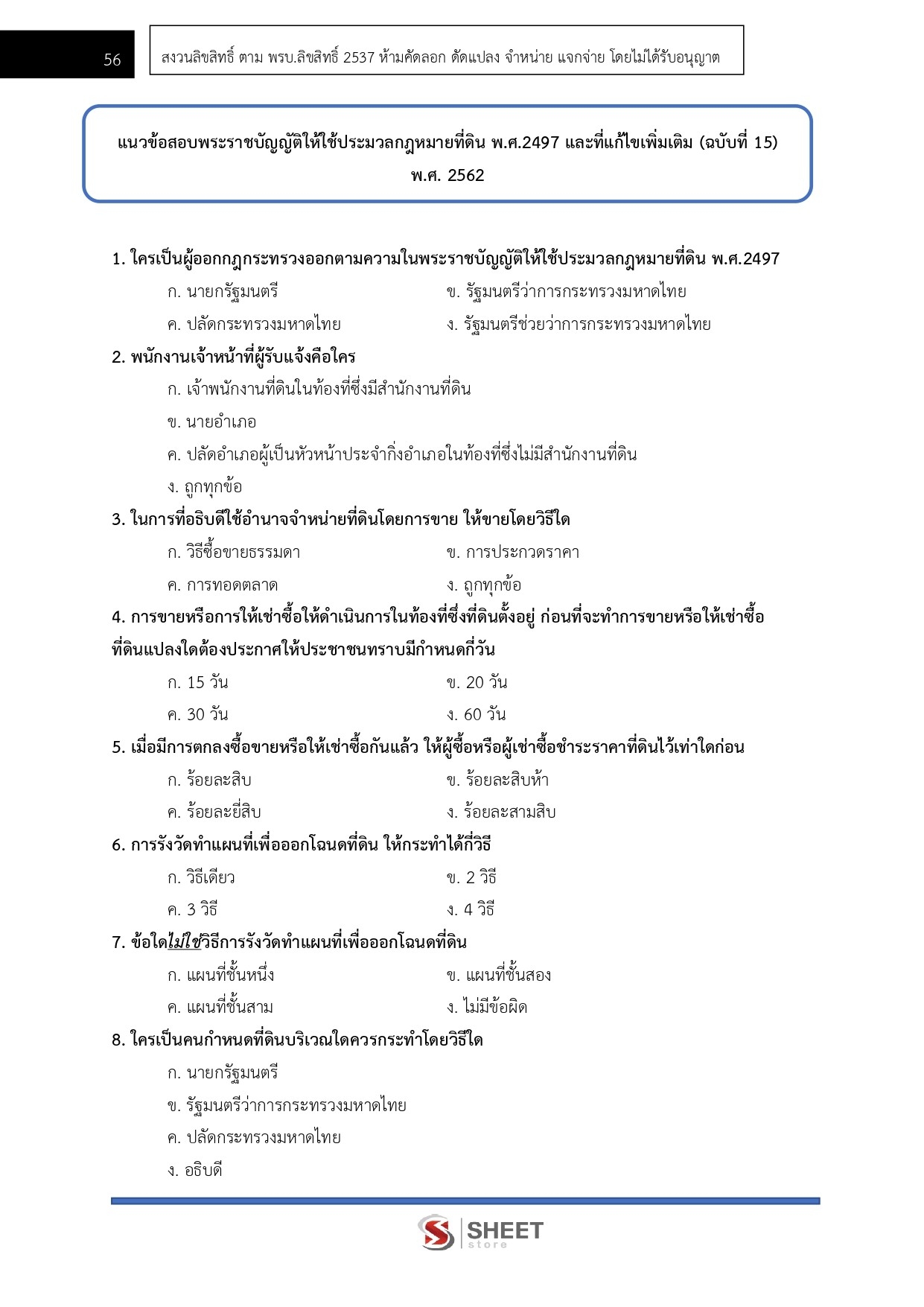 56

สงวนลิขสิทธิ์ ตาม พรบ.ลิขสิทธิ์ 2537 ห้ามคัดลอก ดัดแปลง จำหน่าย แจกจ่าย โดยไม่ได้รับอนุญาต

แนวข้อสอบพระราชบัญญัติให้ใช้ประมวลกฎหมายที่ดิน พ.ศ.2497 และที่แก้ไขเพิ่มเติม (ฉบับที่ 15) พ.ศ. 2562

1. ใครเป็นผู้ออกกฎกระทรวงออกตามความในพระราชบัญญัติให้ใช้ประมวลกฎหมายที่ดิน พ.ศ.2497
ก. นายกรัฐมนตรี ข. รัฐมนตรีว่าการกระทรวงมหาดไทย
ค. ปลัดกระทรวงมหาดไทย ง. รัฐมนตรีช่วยว่าการกระทรวงมหาดไทย

2. พนักงานเจ้าหน้าที่ผู้รับแจ้งคือใคร
ก. เจ้าพนักงานที่ดินในท้องที่ซึ่งมีสำนักงานที่ดิน
ข. นายอำเภอ
ค. ปลัดอำเภอผู้เป็นหัวหน้าประจำกิ่งอำเภอในท้องที่ซึ่งไม่มีสำนักงานที่ดิน
ง. ถูกทุกข้อ

3. ในการที่อธิบดีใช้อำนาจจำหน่ายที่ดินโดยการขาย ให้ขายโดยวิธีใด
ก. วิธีซื้อขายธรรมดา ข. การประกวดราคา
ค. การทอดตลาด ง. ถูกทุกข้อ

4. การขายหรือการให้เช่าซื้อให้ดำเนินการในท้องที่ซึ่งที่ดินตั้งอยู่ ก่อนที่จะทำการขายหรือให้เช่าซื้อที่ดินแปลงใดต้องประกาศให้ประชาชนทราบมีกำหนดกี่วัน
ก. 15 วัน ข. 20 วัน
ค. 30 วัน ง. 60 วัน

5. เมื่อมีการตกลงซื้อขายหรือให้เช่าซื้อกันแล้ว ให้ผู้ซื้อหรือผู้เช่าซื้อชำระราคาที่ดินไว้เท่าใดก่อน
ก. ร้อยละสิบ ข. ร้อยละสิบห้า
ค. ร้อยละยี่สิบ ง. ร้อยละสามสิบ

6. การรังวัดทำแผนที่เพื่อออกโฉนดที่ดิน ให้กระทำได้กี่วิธี
ก. วิธีเดียว ข. 2 วิธี
ค. 3 วิธี ง. 4 วิธี

7. ข้อใดไม่ใช่วิธีการรังวัดทำแผนที่เพื่อออกโฉนดที่ดิน
ก. แผนที่ชั้นหนึ่ง ข. แผนที่ชั้นสอง
ค. แผนที่ชั้นสาม ง. ไม่มีข้อผิด

8. ใครเป็นคนกำหนดที่ดินบริเวณใดควรกระทำโดยวิธีใด
ก. นายกรัฐมนตรี
ข. รัฐมนตรีว่าการกระทรวงมหาดไทย
ค. ปลัดกระทรวงมหาดไทย
ง. อธิบดี

SHEET store